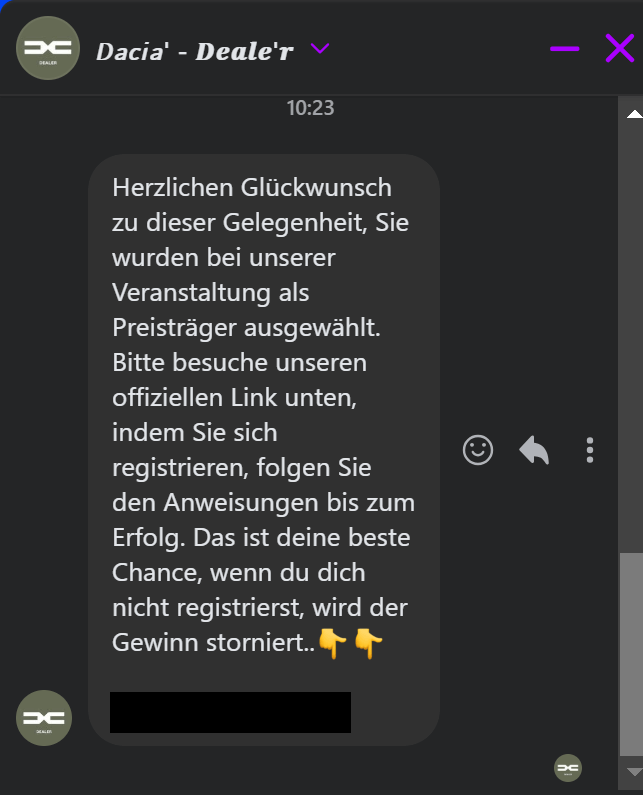 DEALER

Dacia' - Deale'r

10:23

Herzlichen Glückwunsch zu dieser Gelegenheit, Sie wurden bei unserer Veranstaltung als Preisträger ausgewählt. Bitte besuche unseren offiziellen Link unten, indem Sie sich registrieren, folgen Sie den Anweisungen bis zum Erfolg. Das ist deine beste Chance, wenn du dich nicht registrierst, wird der Gewinn storniert..👇👇

DEALER